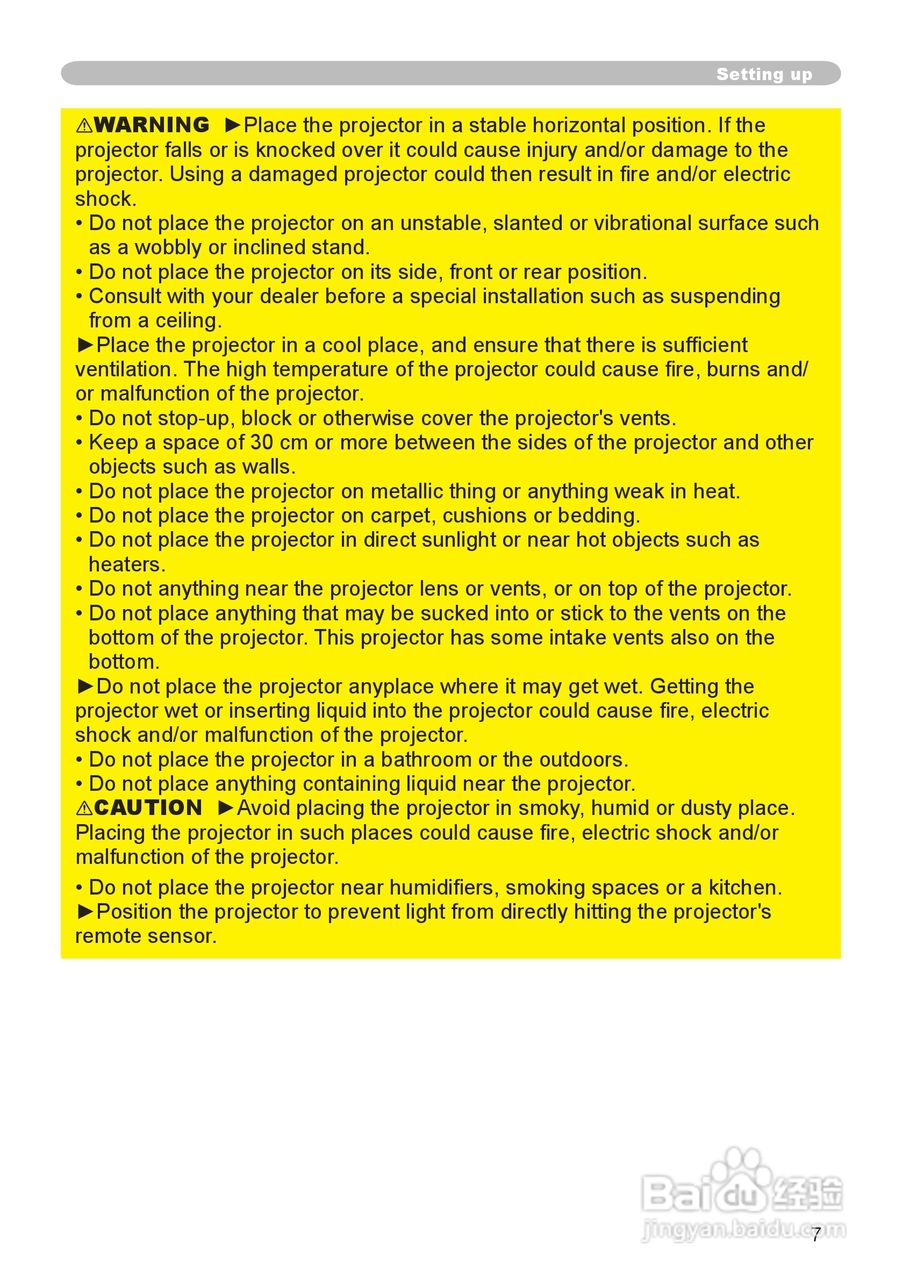 Setting up

⚠WARNING ►Place the projector in a stable horizontal position. If the projector falls or is knocked over it could cause injury and/or damage to the projector. Using a damaged projector could then result in fire and/or electric shock.
• Do not place the projector on an unstable, slanted or vibrational surface such as a wobbly or inclined stand.
• Do not place the projector on its side, front or rear position.
• Consult with your dealer before a special installation such as suspending from a ceiling.
►Place the projector in a cool place, and ensure that there is sufficient ventilation. The high temperature of the projector could cause fire, burns and/or malfunction of the projector.
• Do not stop-up, block or otherwise cover the projector's vents.
• Keep a space of 30 cm or more between the sides of the projector and other objects such as walls.
• Do not place the projector on metallic thing or anything weak in heat.
• Do not place the projector on carpet, cushions or bedding.
• Do not place the projector in direct sunlight or near hot objects such as heaters.
• Do not anything near the projector lens or vents, or on top of the projector.
• Do not place anything that may be sucked into or stick to the vents on the bottom of the projector. This projector has some intake vents also on the bottom.
►Do not place the projector anyplace where it may get wet. Getting the projector wet or inserting liquid into the projector could cause fire, electric shock and/or malfunction of the projector.
• Do not place the projector in a bathroom or the outdoors.
• Do not place anything containing liquid near the projector.
⚠CAUTION ►Avoid placing the projector in smoky, humid or dusty place. Placing the projector in such places could cause fire, electric shock and/or malfunction of the projector.
• Do not place the projector near humidifiers, smoking spaces or a kitchen.
►Position the projector to prevent light from directly hitting the projector's remote sensor.

Baidu 经验
jingyan.baidu.com

7